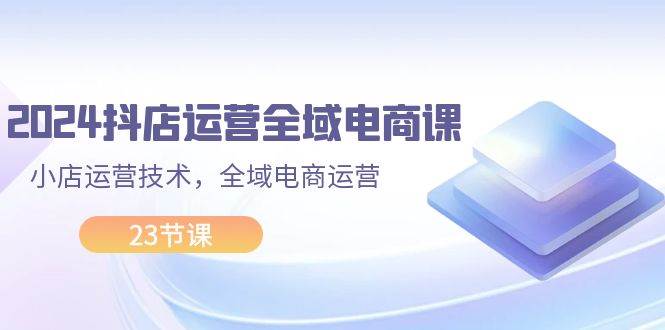 2024抖店运营全域电商课

小店运营技术，全域电商运营

23节课